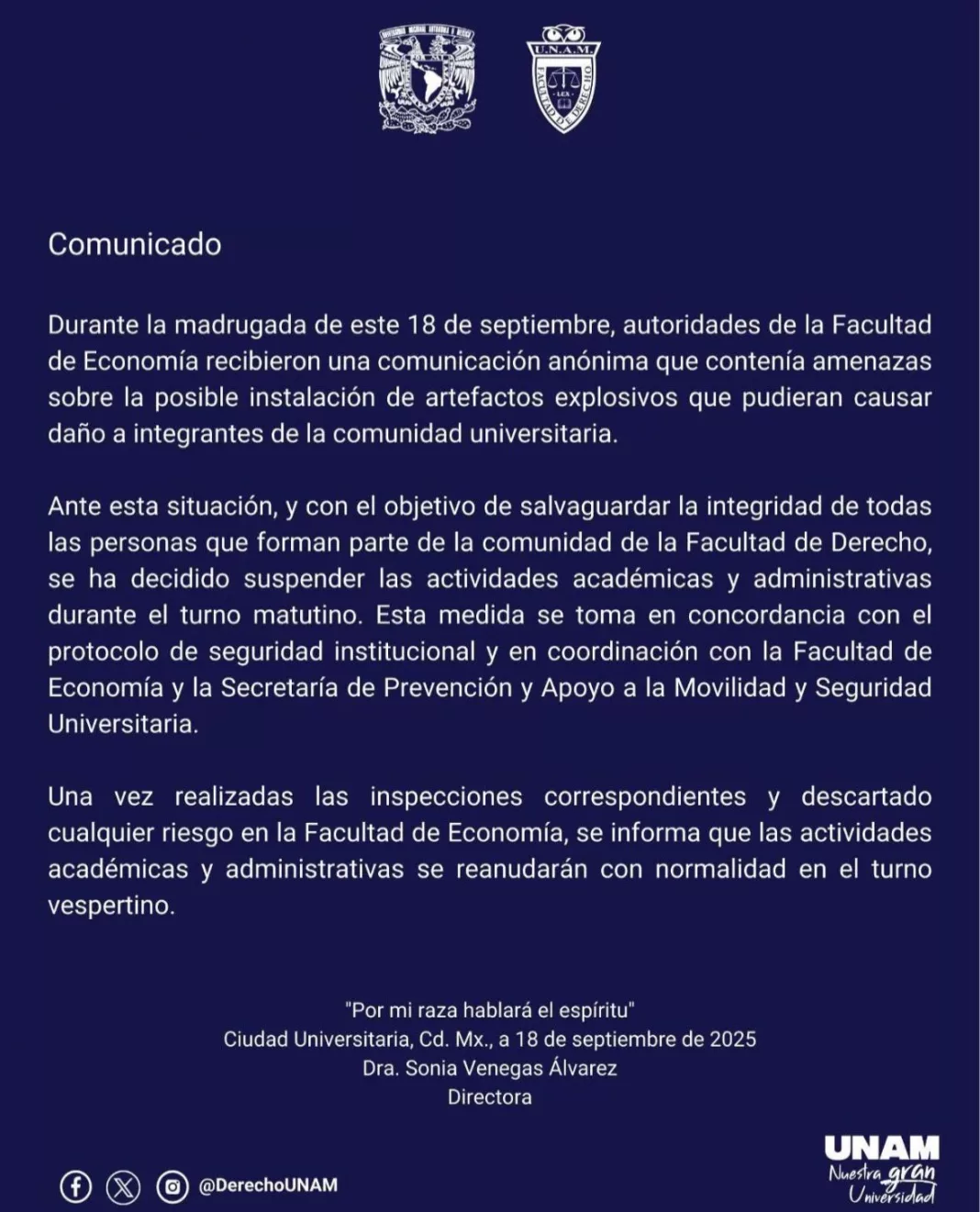 U.N.A.M.
FACULTAD DE DERECHO
LEX

Comunicado

Durante la madrugada de este 18 de septiembre, autoridades de la Facultad de Economía recibieron una comunicación anónima que contenía amenazas sobre la posible instalación de artefactos explosivos que pudieran causar daño a integrantes de la comunidad universitaria.

Ante esta situación, y con el objetivo de salvaguardar la integridad de todas las personas que forman parte de la comunidad de la Facultad de Derecho, se ha decidido suspender las actividades académicas y administrativas durante el turno matutino. Esta medida se toma en concordancia con el protocolo de seguridad institucional y en coordinación con la Facultad de Economía y la Secretaría de Prevención y Apoyo a la Movilidad y Seguridad Universitaria.

Una vez realizadas las inspecciones correspondientes y descartado cualquier riesgo en la Facultad de Economía, se informa que las actividades académicas y administrativas se reanudarán con normalidad en el turno vespertino.

"Por mi raza hablará el espíritu"
Ciudad Universitaria, Cd. Mx., a 18 de septiembre de 2025
Dra. Sonia Venegas Álvarez
Directora

@DerechoUNAM

UNAM
Nuestra gran Universidad